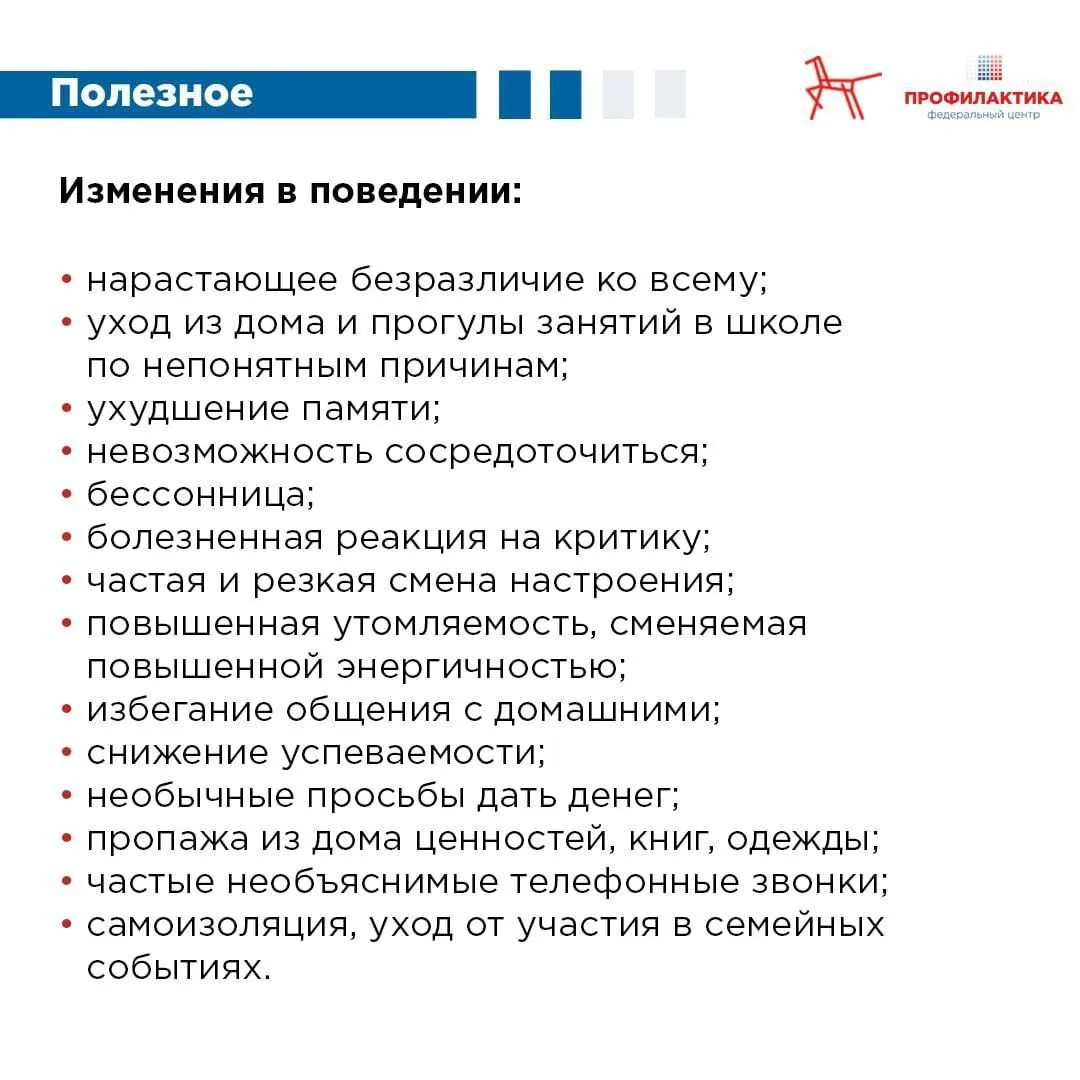 Полезное

ПРОФИЛАКТИКА
федеральный центр

Изменения в поведении:

• нарастающее безразличие ко всему;
• уход из дома и прогулы занятий в школе по непонятным причинам;
• ухудшение памяти;
• невозможность сосредоточиться;
• бессонница;
• болезненная реакция на критику;
• частая и резкая смена настроения;
• повышенная утомляемость, сменяемая повышенной энергичностью;
• избегание общения с домашними;
• снижение успеваемости;
• необычные просьбы дать денег;
• пропажа из дома ценностей, книг, одежды;
• частые необъяснимые телефонные звонки;
• самоизоляция, уход от участия в семейных событиях.